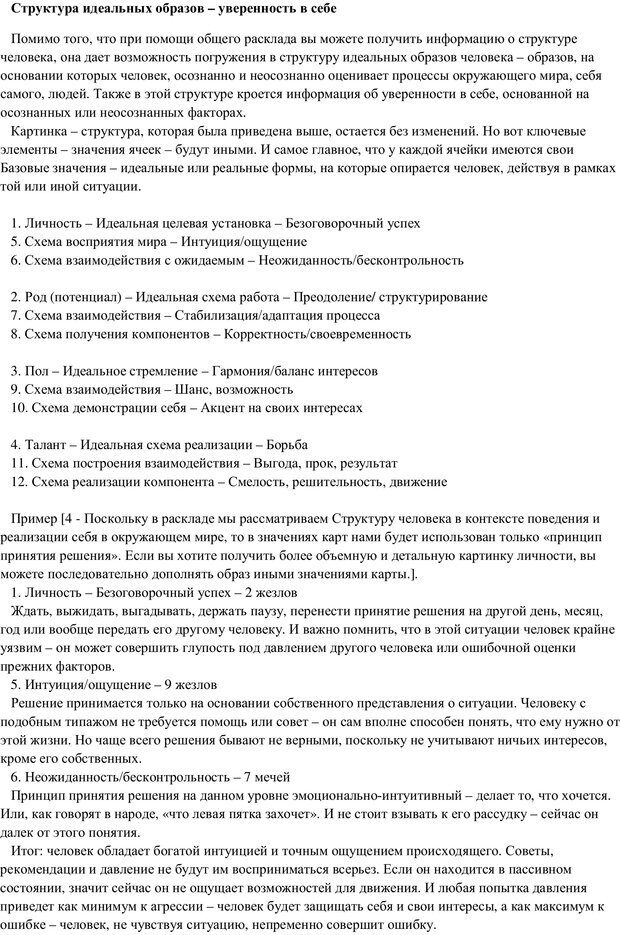 Структура идеальных образов – уверенность в себе

Помимо того, что при помощи общего расклада вы можете получить информацию о структуре человека, она дает возможность погружения в структуру идеальных образов человека – образов, на основании которых человек, осознанно и неосознанно оценивает процессы окружающего мира, себя самого, людей. Также в этой структуре кроется информация об уверенности в себе, основанной на осознанных или неосознанных факторах.

Картинка – структура, которая была приведена выше, остается без изменений. Но вот ключевые элементы – значения ячеек – будут иными. И самое главное, что у каждой ячейки имеются свои Базовые значения – идеальные или реальные формы, на которые опирается человек, действуя в рамках той или иной ситуации.

1. Личность – Идеальная целевая установка – Безоговорочный успех
5. Схема восприятия мира – Интуиция/ощущение
6. Схема взаимодействия с ожидаемым – Неожиданность/бесконтрольность

2. Род (потенциал) – Идеальная схема работа – Преодоление/ структурирование
7. Схема взаимодействия – Стабилизация/адаптация процесса
8. Схема получения компонентов – Корректность/своевременность

3. Пол – Идеальное стремление – Гармония/баланс интересов
9. Схема взаимодействия – Шанс, возможность
10. Схема демонстрации себя – Акцент на своих интересах

4. Талант – Идеальная схема реализации – Борьба
11. Схема построения взаимодействия – Выгода, прок, результат
12. Схема реализации компонента – Смелость, решительность, движение

Пример [4 - Поскольку в раскладе мы рассматриваем Структуру человека в контексте поведения и реализации себя в окружающем мире, то в значениях карт нами будет использован только «принцип принятия решения». Если вы хотите получить более объемную и детальную картинку личности, вы можете последовательно дополнять образ иными значениями карты.].
1. Личность – Безоговорочный успех – 2 жезлов
Ждать, выжидать, выгадывать, держать паузу, перенести принятие решения на другой день, месяц, год или вообще передать его другому человеку. И важно помнить, что в этой ситуации человек крайне уязвим – он может совершить глупость под давлением другого человека или ошибочной оценки прежних факторов.
5. Интуиция/ощущение – 9 жезлов
Решение принимается только на основании собственного представления о ситуации. Человеку с подобным типажом не требуется помощь или совет – он сам вполне способен понять, что ему нужно от этой жизни. Но чаще всего решения бывают не верными, поскольку не учитывают ничьих интересов, кроме его собственных.
6. Неожиданность/бесконтрольность – 7 мечей
Принцип принятия решения на данном уровне эмоционально-интуитивный – делает то, что хочется. Или, как говорят в народе, «что левая пятка захочет». И не стоит взывать к его рассудку – сейчас он далек от этого понятия.
Итог: человек обладает богатой интуицией и точным ощущением происходящего. Советы, рекомендации и давление не будут им восприниматься всерьез. Если он находится в пассивном состоянии, значит сейчас он не ощущает возможностей для движения. И любая попытка давления приведет как минимум к агрессии – человек будет защищать себя и свои интересы, а как максимум к ошибке – человек, не чувствуя ситуацию, непременно совершит ошибку.